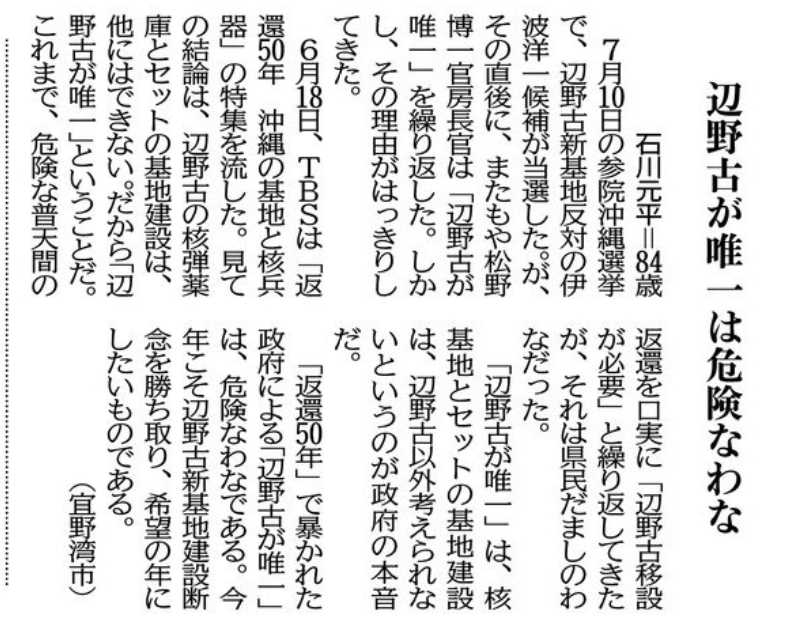 辺野古が唯一は危険なわな

石川元平＝84歳

7月10日の参院沖縄選挙で、辺野古新基地反対の伊波洋一候補が当選した。が、その直後に、またもや松野博一官房長官は「辺野古が唯一」を繰り返した。しかし、その理由がはっきりしてきた。

6月18日、TBSは「返還50年　沖縄の基地と核兵器」の特集を流した。見ての結論は、辺野古の核弾薬庫とセットの基地建設は、他にはできない。だから「辺野古が唯一」ということだ。これまで、危険な普天間の返還を口実に「辺野古移設が必要」と繰り返してきたが、それは県民だましのわなだった。

「辺野古が唯一」は、核基地とセットの基地建設は、辺野古以外考えられないというのが政府の本音だ。

「返還50年」で暴かれた政府による「辺野古が唯一」は、危険なわなである。今年こそ辺野古新基地建設断念を勝ち取り、希望の年にしたいものである。

（宜野湾市）